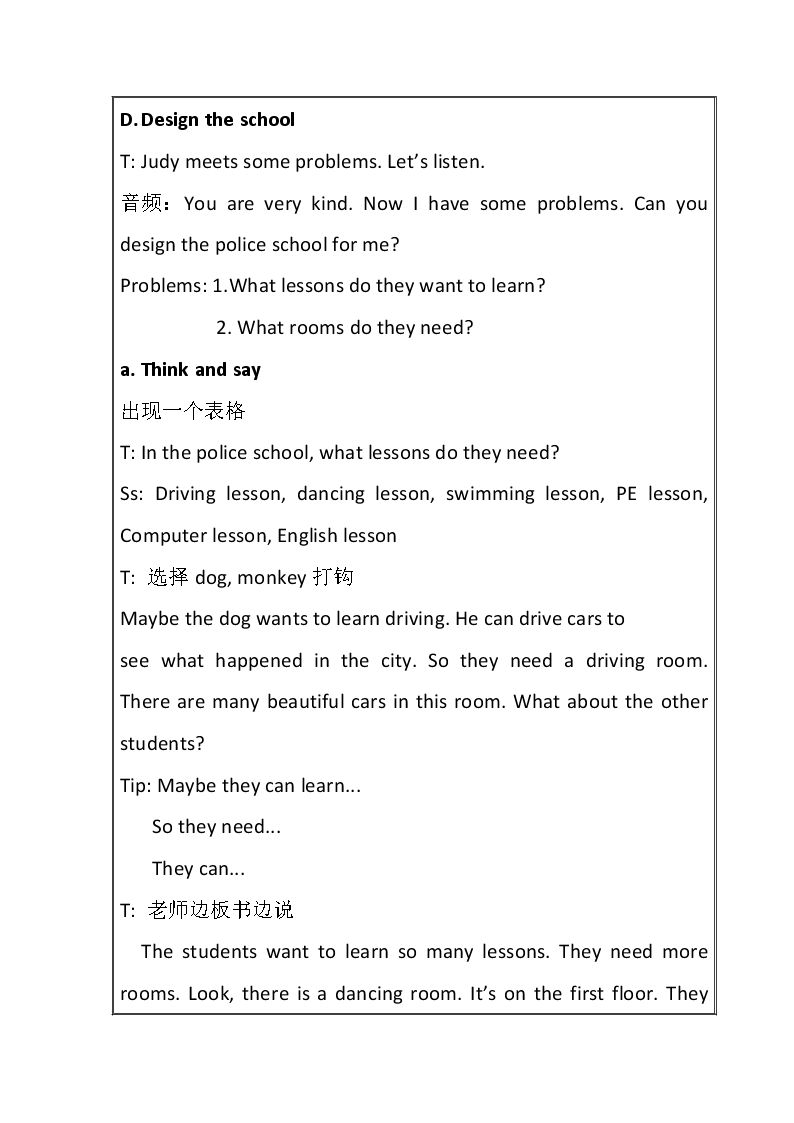 D. Design the school

T: Judy meets some problems. Let's listen.

音频：You are very kind. Now I have some problems. Can you design the police school for me?

Problems: 1.What lessons do they want to learn?

2. What rooms do they need?

a. Think and say

出现一个表格

T: In the police school, what lessons do they need?

Ss: Driving lesson, dancing lesson, swimming lesson, PE lesson, Computer lesson, English lesson

T: 选择dog, monkey打钩

Maybe the dog wants to learn driving. He can drive cars to see what happened in the city. So they need a driving room. There are many beautiful cars in this room. What about the other students?

Tip: Maybe they can learn...

So they need...

They can...

T: 老师边板书边说

The students want to learn so many lessons. They need more rooms. Look, there is a dancing room. It's on the first floor. They